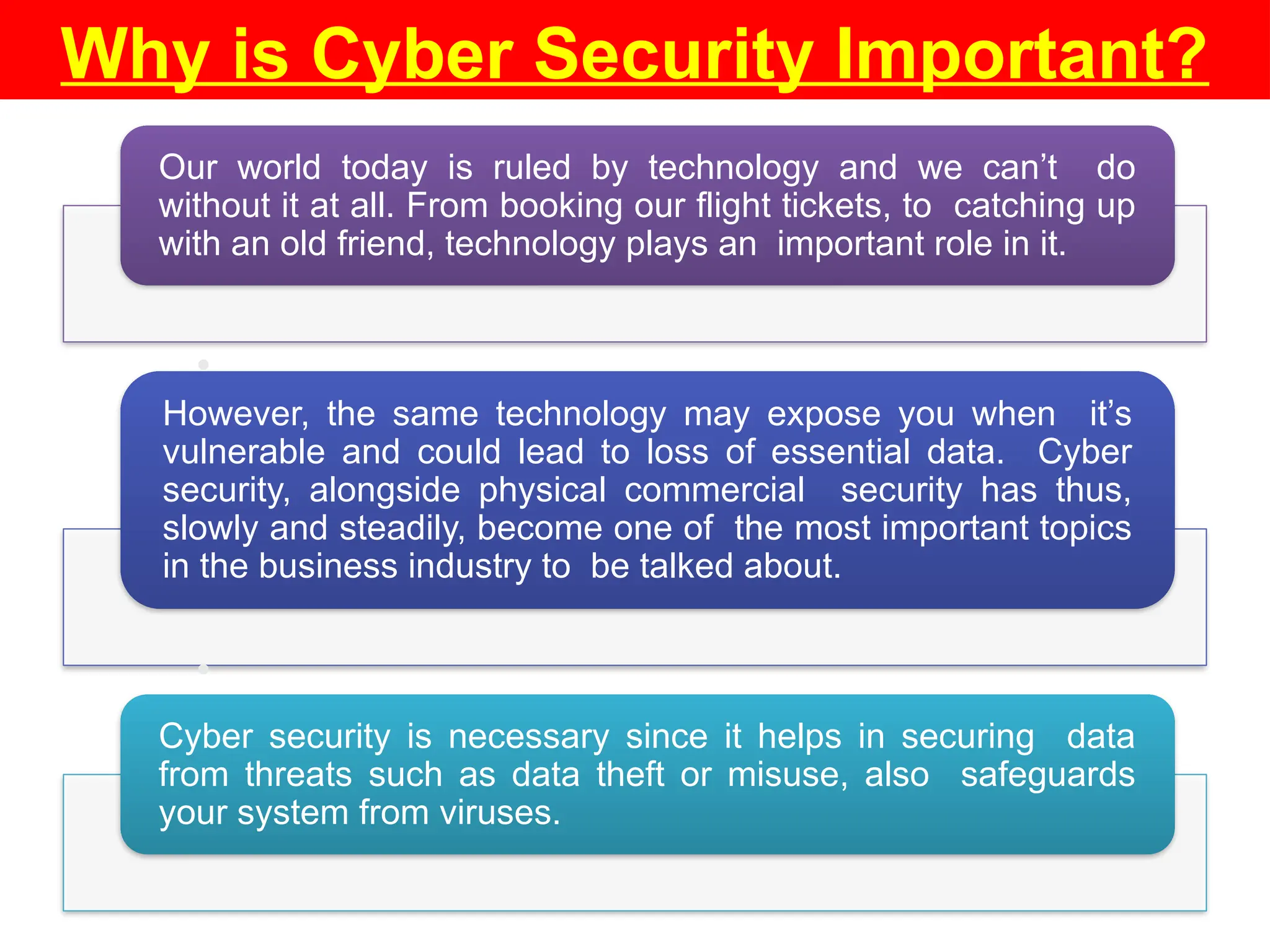 Why is Cyber Security Important?

Our world today is ruled by technology and we can't do without it at all. From booking our flight tickets, to catching up with an old friend, technology plays an important role in it.

However, the same technology may expose you when it's vulnerable and could lead to loss of essential data. Cyber security, alongside physical commercial security has thus, slowly and steadily, become one of the most important topics in the business industry to be talked about.

Cyber security is necessary since it helps in securing data from threats such as data theft or misuse, also safeguards your system from viruses.